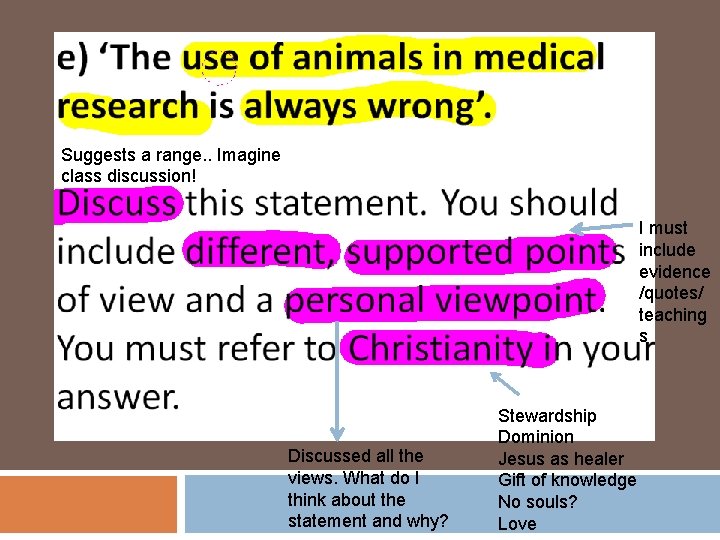 e) 'The use of animals in medical research is always wrong'.

Suggests a range.. Imagine class discussion!

Discuss this statement. You should include different, supported points of view and a personal viewpoint. You must refer to Christianity in your answer.

I must include evidence /quotes/ teachings

Discussed all the views. What do I think about the statement and why?

Stewardship
Dominion
Jesus as healer
Gift of knowledge
No souls?
Love